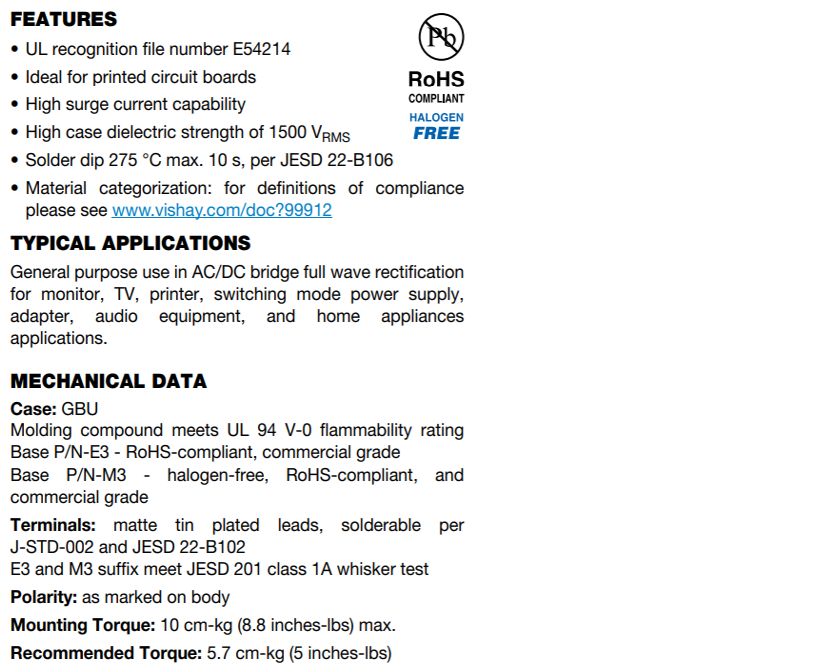 FEATURES

• UL recognition file number E54214
• Ideal for printed circuit boards
• High surge current capability
• High case dielectric strength of 1500 $V_{RMS}$
• Solder dip 275 °C max. 10 s, per JESD 22-B106
• Material categorization: for definitions of compliance please see www.vishay.com/doc?99912

Pb

RoHS
COMPLIANT
HALOGEN
FREE

TYPICAL APPLICATIONS

General purpose use in AC/DC bridge full wave rectification for monitor, TV, printer, switching mode power supply, adapter, audio equipment, and home appliances applications.

MECHANICAL DATA

Case: GBU
Molding compound meets UL 94 V-0 flammability rating
Base P/N-E3 - RoHS-compliant, commercial grade
Base P/N-M3 - halogen-free, RoHS-compliant, and commercial grade

Terminals: matte tin plated leads, solderable per J-STD-002 and JESD 22-B102
E3 and M3 suffix meet JESD 201 class 1A whisker test

Polarity: as marked on body

Mounting Torque: 10 cm-kg (8.8 inches-lbs) max.

Recommended Torque: 5.7 cm-kg (5 inches-lbs)